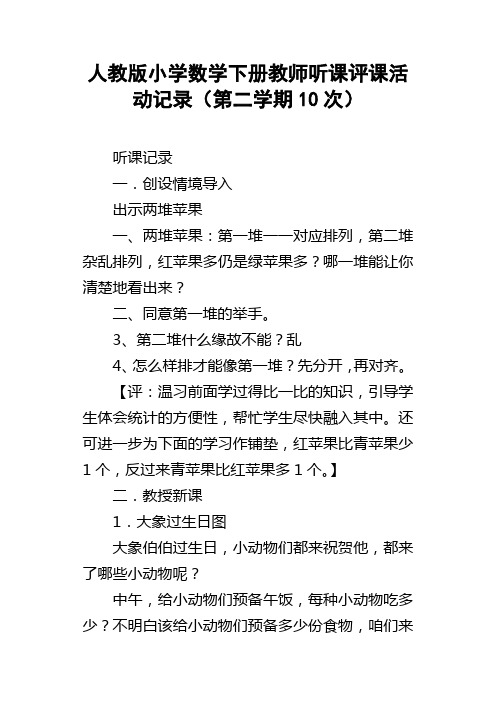 人教版小学数学下册教师听课评课活动记录（第二学期10次）

听课记录

一．创设情境导入

出示两堆苹果

一、两堆苹果：第一堆一一对应排列，第二堆杂乱排列，红苹果多仍是绿苹果多？哪一堆能让你清楚地看出来？

二、同意第一堆的举手。

3、第二堆什么缘故不能？乱

4、怎么样排才能像第一堆？先分开，再对齐。

【评：温习前面学过得比一比的知识，引导学生体会统计的方便性，帮忙学生尽快融入其中。还可进一步为下面的学习作铺垫，红苹果比青苹果少1个，反过来青苹果比红苹果多1个。】

二．教授新课

1．大象过生日图

大象伯伯过生日，小动物们都来祝贺他，都来了哪些小动物呢？

中午，给小动物们预备午饭，每种小动物吃多少？不明白该给小动物们预备多少份食物，咱们来